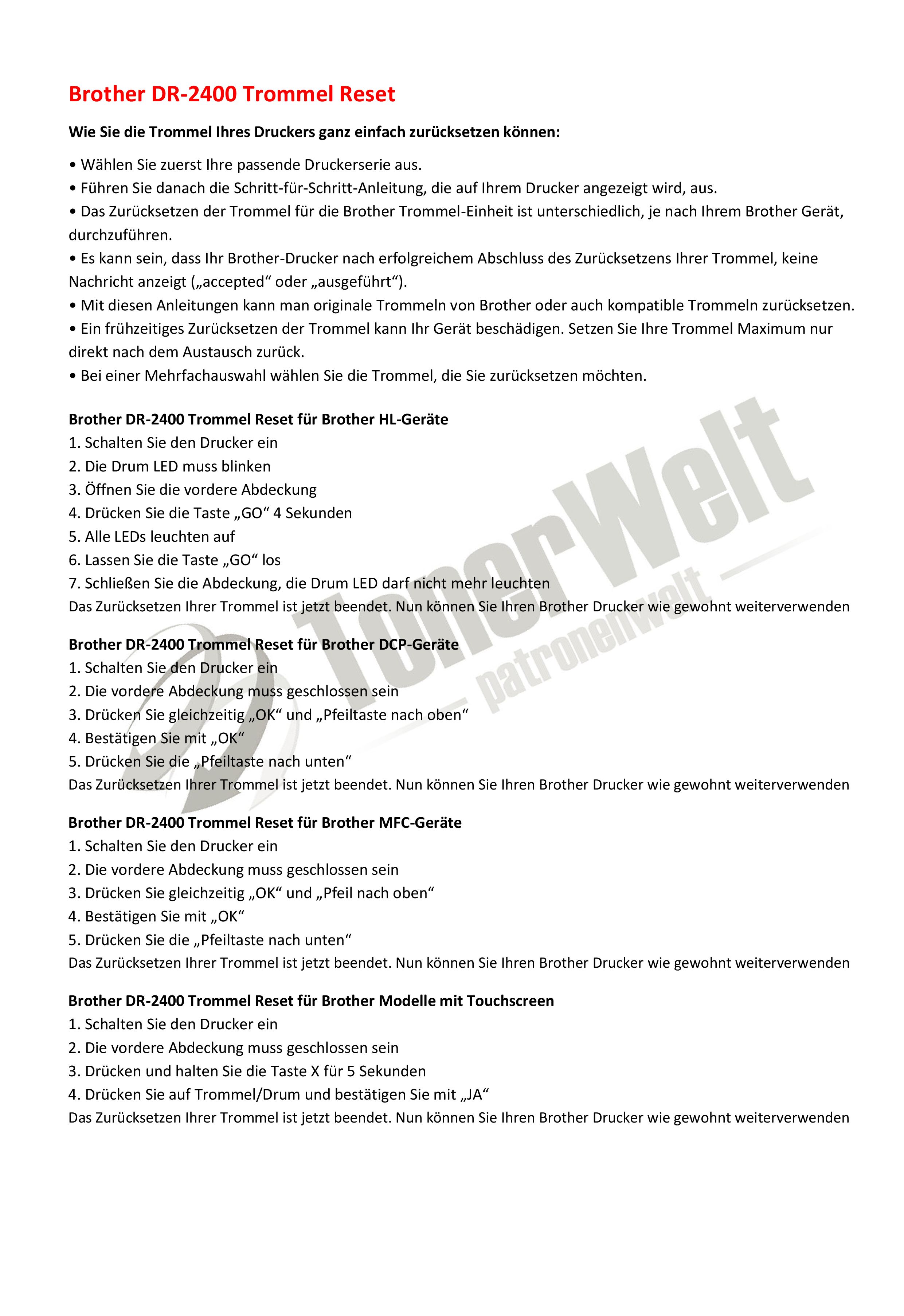 Brother DR-2400 Trommel Reset

Wie Sie die Trommel Ihres Druckers ganz einfach zurücksetzen können:

• Wählen Sie zuerst Ihre passende Druckerserie aus.
• Führen Sie danach die Schritt-für-Schritt-Anleitung, die auf Ihrem Drucker angezeigt wird, aus.
• Das Zurücksetzen der Trommel für die Brother Trommel-Einheit ist unterschiedlich, je nach Ihrem Brother Gerät, durchzuführen.
• Es kann sein, dass Ihr Brother-Drucker nach erfolgreichem Abschluss des Zurücksetzens Ihrer Trommel, keine Nachricht anzeigt („accepted“ oder „ausgeführt“).
• Mit diesen Anleitungen kann man originale Trommeln von Brother oder auch kompatible Trommeln zurücksetzen.
• Ein frühzeitiges Zurücksetzen der Trommel kann Ihr Gerät beschädigen. Setzen Sie Ihre Trommel Maximum nur direkt nach dem Austausch zurück.
• Bei einer Mehrfachauswahl wählen Sie die Trommel, die Sie zurücksetzen möchten.

Brother DR-2400 Trommel Reset für Brother HL-Geräte
1. Schalten Sie den Drucker ein
2. Die Drum LED muss blinken
3. Öffnen Sie die vordere Abdeckung
4. Drücken Sie die Taste „GO“ 4 Sekunden
5. Alle LEDs leuchten auf
6. Lassen Sie die Taste „GO“ los
7. Schließen Sie die Abdeckung, die Drum LED darf nicht mehr leuchten
Das Zurücksetzen Ihrer Trommel ist jetzt beendet. Nun können Sie Ihren Brother Drucker wie gewohnt weiterverwenden

Brother DR-2400 Trommel Reset für Brother DCP-Geräte
1. Schalten Sie den Drucker ein
2. Die vordere Abdeckung muss geschlossen sein
3. Drücken Sie gleichzeitig „OK“ und „Pfeiltaste nach oben“
4. Bestätigen Sie mit „OK“
5. Drücken Sie die „Pfeiltaste nach unten“
Das Zurücksetzen Ihrer Trommel ist jetzt beendet. Nun können Sie Ihren Brother Drucker wie gewohnt weiterverwenden

Brother DR-2400 Trommel Reset für Brother MFC-Geräte
1. Schalten Sie den Drucker ein
2. Die vordere Abdeckung muss geschlossen sein
3. Drücken Sie gleichzeitig „OK“ und „Pfeil nach oben“
4. Bestätigen Sie mit „OK“
5. Drücken Sie die „Pfeiltaste nach unten“
Das Zurücksetzen Ihrer Trommel ist jetzt beendet. Nun können Sie Ihren Brother Drucker wie gewohnt weiterverwenden

Brother DR-2400 Trommel Reset für Brother Modelle mit Touchscreen
1. Schalten Sie den Drucker ein
2. Die vordere Abdeckung muss geschlossen sein
3. Drücken und halten Sie die Taste X für 5 Sekunden
4. Drücken Sie auf Trommel/Drum und bestätigen Sie mit „JA“
Das Zurücksetzen Ihrer Trommel ist jetzt beendet. Nun können Sie Ihren Brother Drucker wie gewohnt weiterverwenden

TonerWelt
patronenwelt